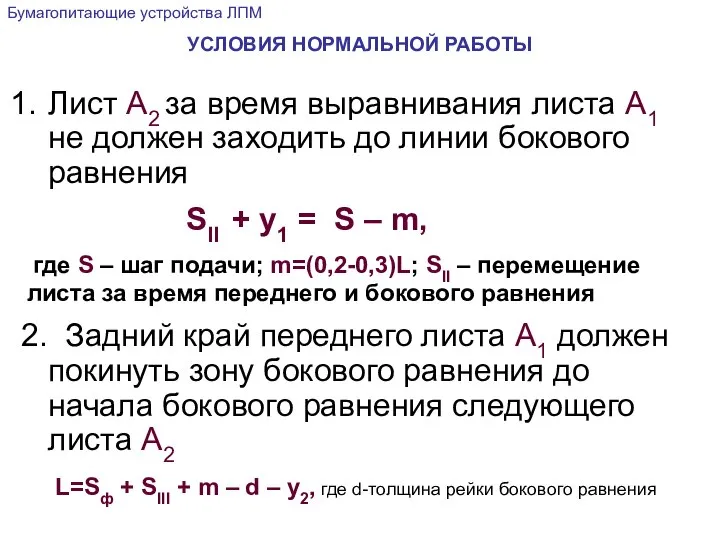 Бумагопитающие устройства ЛПМ

УСЛОВИЯ НОРМАЛЬНОЙ РАБОТЫ

1. Лист $A_2$ за время выравнивания листа $A_1$ не должен заходить до линии бокового равнения

$S_{II} + y_1 = S – m,$

где S – шаг подачи; m=(0,2-0,3)L; $S_{II}$ – перемещение листа за время переднего и бокового равнения

2. Задний край переднего листа $A_1$ должен покинуть зону бокового равнения до начала бокового равнения следующего листа $A_2$

$L=S_ф + S_{III} + m – d – y_2$, где d-толщина рейки бокового равнения